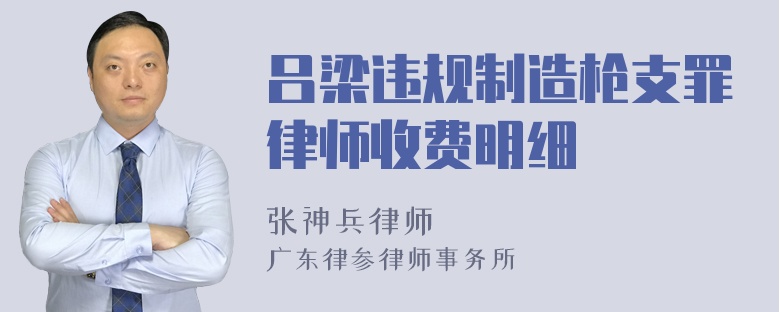 吕梁违规制造枪支罪律师收费明细

张神兵律师
广东律参律师事务所